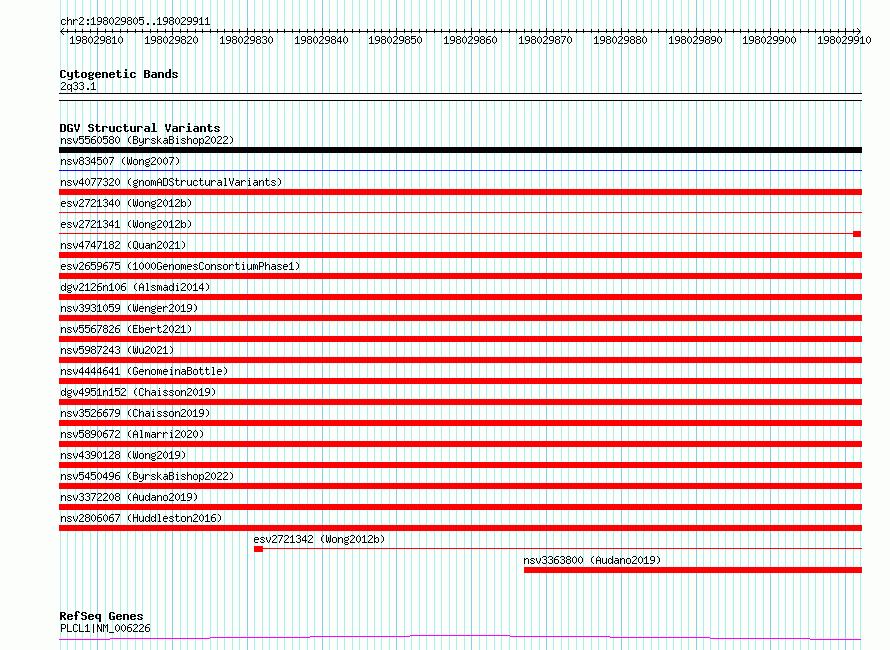 chr2:198029805..198029911

198029810 198029820 198029830 198029840 198029850 198029860 198029870 198029880 198029890 198029900 198029910

Cytogenetic Bands
2q33.1

DGV Structural Variants
nsv5560580 (ByrskaBishop2022)
nsv834507 (Wong2007)
nsv4077320 (gnomADStructuralVariants)
esv2721340 (Wong2012b)
esv2721341 (Wong2012b)
nsv4747182 (Quan2021)
esv2659675 (1000GenomesConsortiumPhase1)
dgv2126n106 (Alsmadi2014)
nsv3931059 (Wenger2019)
nsv5567826 (Ebert2021)
nsv5987243 (Wu2021)
nsv4444641 (GenomeinaBottle)
dgv4951n152 (Chaisson2019)
nsv3526679 (Chaisson2019)
nsv5890672 (Almarri2020)
nsv4390128 (Wong2019)
nsv5450496 (ByrskaBishop2022)
nsv3372208 (Audano2019)
nsv2806067 (Huddleston2016)
esv2721342 (Wong2012b)
nsv3363800 (Audano2019)

RefSeq Genes
PLCL1|NM_006226